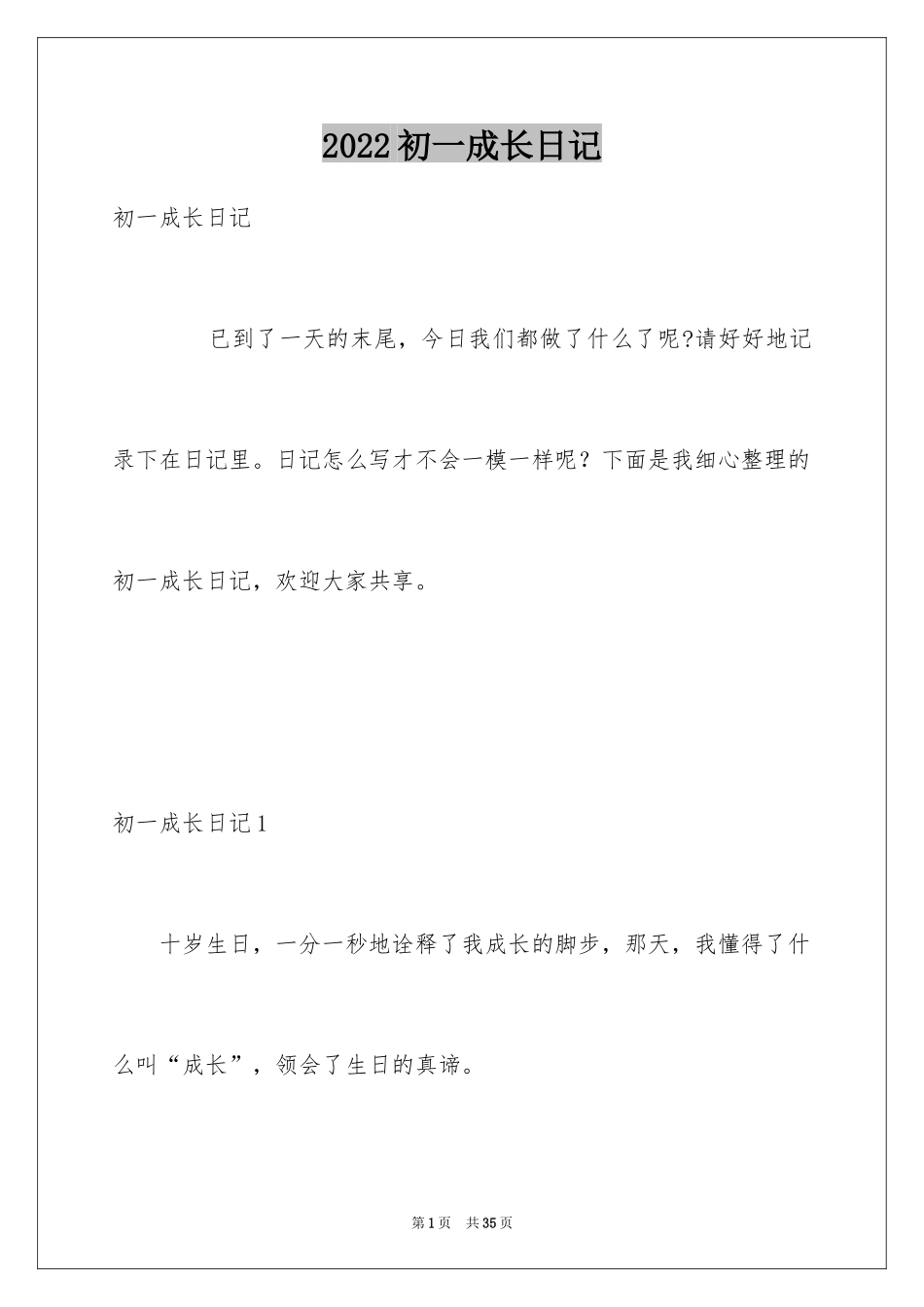 2022初一成长日记

初一成长日记

已到了一天的末尾，今日我们都做了什么了呢?请好好地记录下在日记里。日记怎么写才不会一模一样呢？下面是我细心整理的初一成长日记，欢迎大家共享。

初一成长日记1

十岁生日，一分一秒地诠释了我成长的脚步，那天，我懂得了什么叫“成长”，领会了生日的真谛。

第1页　共35页